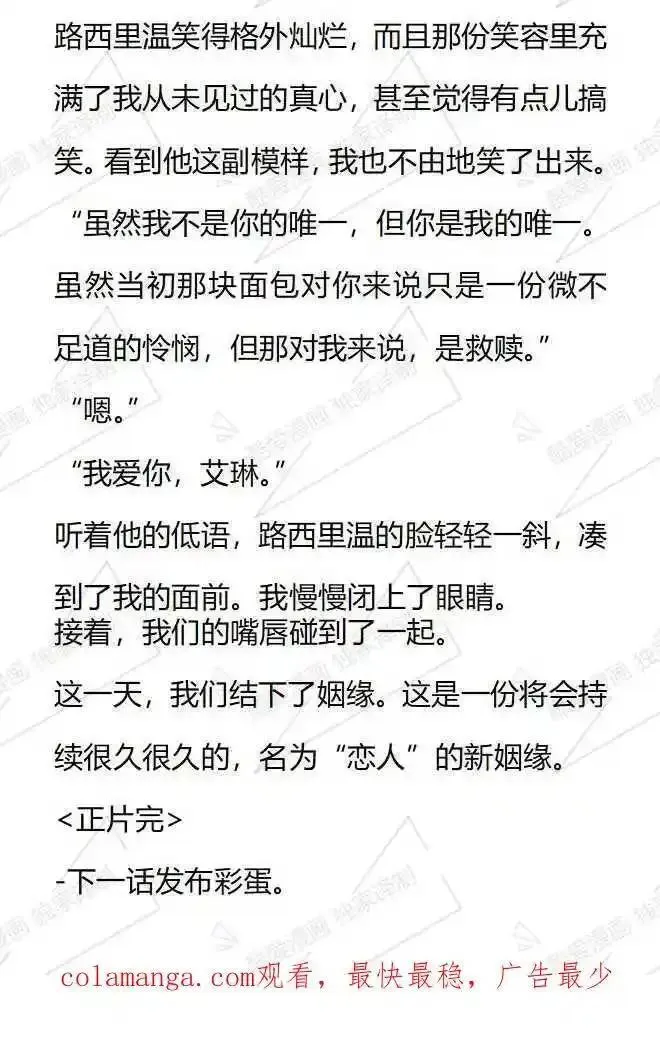 路西里温笑得格外灿烂，而且那份笑容里充满了我从未见过的真心，甚至觉得有点儿搞笑。看到他这副模样，我也不由地笑了出来。

“虽然我不是你的唯一，但你是我的唯一。虽然当初那块面包对你来说只是一份微不足道的怜悯，但那对我来说，是救赎。”

“嗯。”

“我爱你，艾琳。”

听着他的低语，路西里温的脸轻轻一斜，凑到了我的面前。我慢慢闭上了眼睛。

接着，我们的嘴唇碰到了一起。

这一天，我们结下了姻缘。这是一份将会持续很久很久的，名为“恋人”的新姻缘。

<正片完>

-下一话发布彩蛋。

colamanga.com观看，最快最稳，广告最少